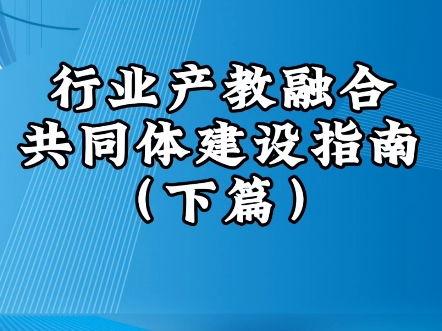 行业产教融合
共同体建设指南
（下篇）